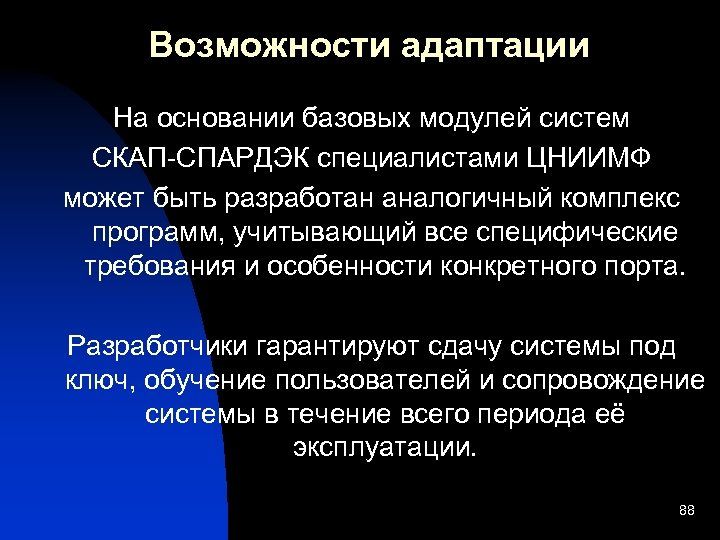 Возможности адаптации

На основании базовых модулей систем СКАП-СПАРДЭК специалистами ЦНИИМФ может быть разработан аналогичный комплекс программ, учитывающий все специфические требования и особенности конкретного порта.

Разработчики гарантируют сдачу системы под ключ, обучение пользователей и сопровождение системы в течение всего периода её эксплуатации.

88